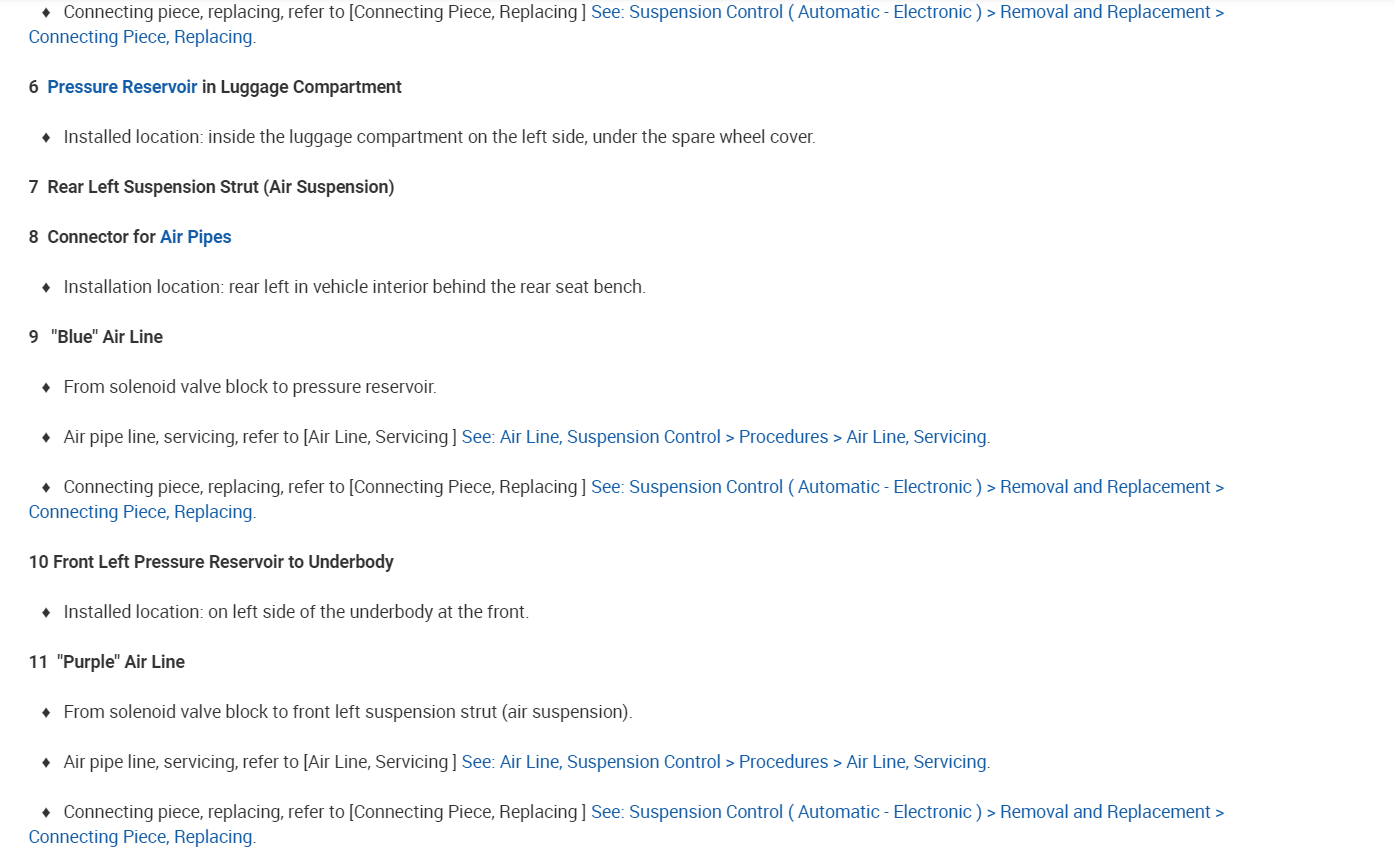 ♦ Connecting piece, replacing, refer to [Connecting Piece, Replacing ] See: Suspension Control ( Automatic - Electronic ) > Removal and Replacement > Connecting Piece, Replacing.

6 Pressure Reservoir in Luggage Compartment

♦ Installed location: inside the luggage compartment on the left side, under the spare wheel cover.

7 Rear Left Suspension Strut (Air Suspension)

8 Connector for Air Pipes

♦ Installation location: rear left in vehicle interior behind the rear seat bench.

9 "Blue" Air Line

♦ From solenoid valve block to pressure reservoir.

♦ Air pipe line, servicing, refer to [Air Line, Servicing ] See: Air Line, Suspension Control > Procedures > Air Line, Servicing.

♦ Connecting piece, replacing, refer to [Connecting Piece, Replacing ] See: Suspension Control ( Automatic - Electronic ) > Removal and Replacement > Connecting Piece, Replacing.

10 Front Left Pressure Reservoir to Underbody

♦ Installed location: on left side of the underbody at the front.

11 "Purple" Air Line

♦ From solenoid valve block to front left suspension strut (air suspension).

♦ Air pipe line, servicing, refer to [Air Line, Servicing ] See: Air Line, Suspension Control > Procedures > Air Line, Servicing.

♦ Connecting piece, replacing, refer to [Connecting Piece, Replacing ] See: Suspension Control ( Automatic - Electronic ) > Removal and Replacement > Connecting Piece, Replacing.